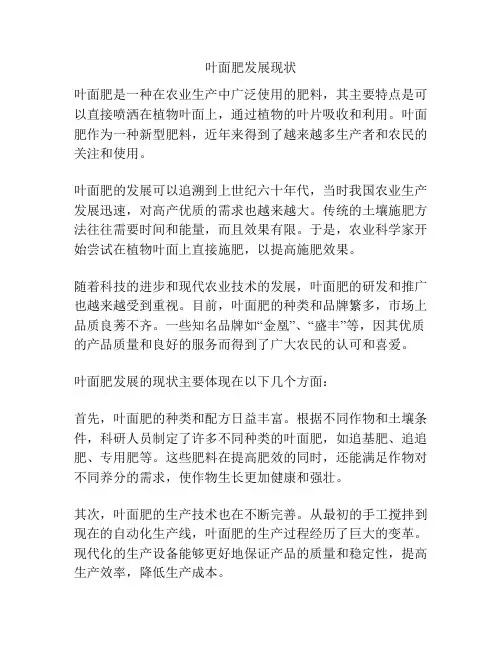 叶面肥发展现状

叶面肥是一种在农业生产中广泛使用的肥料，其主要特点是可以直接喷洒在植物叶面上，通过植物的叶片吸收和利用。叶面肥作为一种新型肥料，近年来得到了越来越多生产者和农民的关注和使用。

叶面肥的发展可以追溯到上世纪六十年代，当时我国农业生产发展迅速，对高产优质的需求也越来越大。传统的土壤施肥方法往往需要时间和能量，而且效果有限。于是，农业科学家开始尝试在植物叶面上直接施肥，以提高施肥效果。

随着科技的进步和现代农业技术的发展，叶面肥的研发和推广也越来越受到重视。目前，叶面肥的种类和品牌繁多，市场上品质良莠不齐。一些知名品牌如“金凰”、“盛丰”等，因其优质的产品质量和良好的服务而得到了广大农民的认可和喜爱。

叶面肥发展的现状主要体现在以下几个方面：

首先，叶面肥的种类和配方日益丰富。根据不同作物和土壤条件，科研人员制定了许多不同种类的叶面肥，如追基肥、追追肥、专用肥等。这些肥料在提高肥效的同时，还能满足作物对不同养分的需求，使作物生长更加健康和强壮。

其次，叶面肥的生产技术也在不断完善。从最初的手工搅拌到现在的自动化生产线，叶面肥的生产过程经历了巨大的变革。现代化的生产设备能够更好地保证产品的质量和稳定性，提高生产效率，降低生产成本。